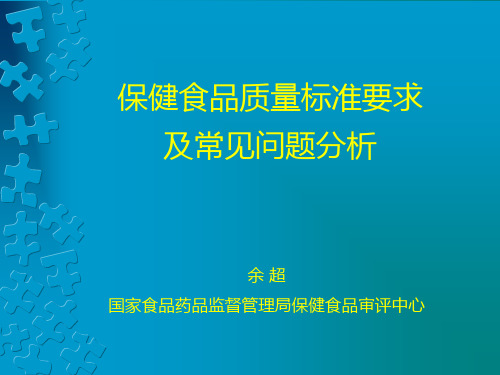 保健食品质量标准要求
及常见问题分析

余 超

国家食品药品监督管理局保健食品审评中心